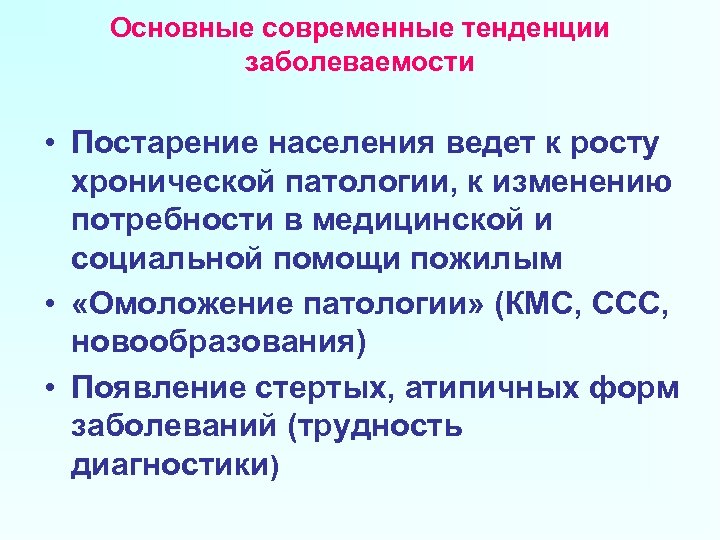 Основные современные тенденции заболеваемости

• Постарение населения ведет к росту хронической патологии, к изменению потребности в медицинской и социальной помощи пожилым
• «Омоложение патологии» (КМС, ССС, новообразования)
• Появление стертых, атипичных форм заболеваний (трудность диагностики)